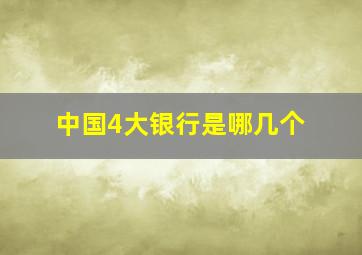 中国4大银行是哪几个